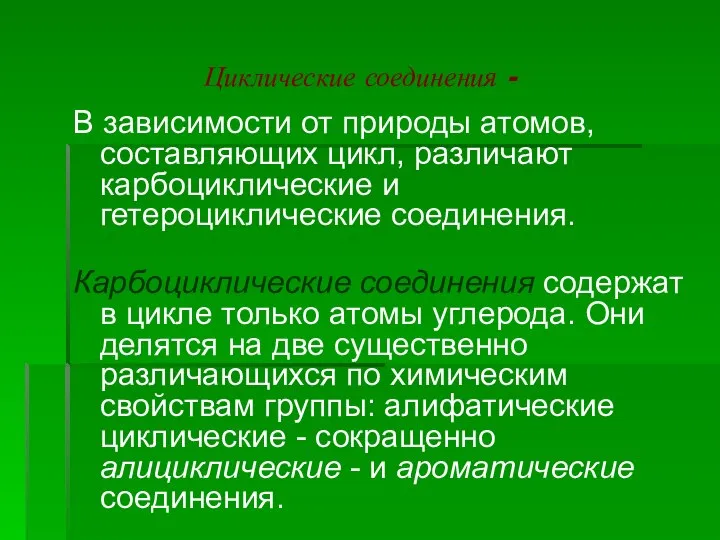 Циклические соединения -

В зависимости от природы атомов, составляющих цикл, различают карбоциклические и гетероциклические соединения.

Карбоциклические соединения содержат в цикле только атомы углерода. Они делятся на две существенно различающихся по химическим свойствам группы: алифатические циклические - сокращенно алициклические - и ароматические соединения.